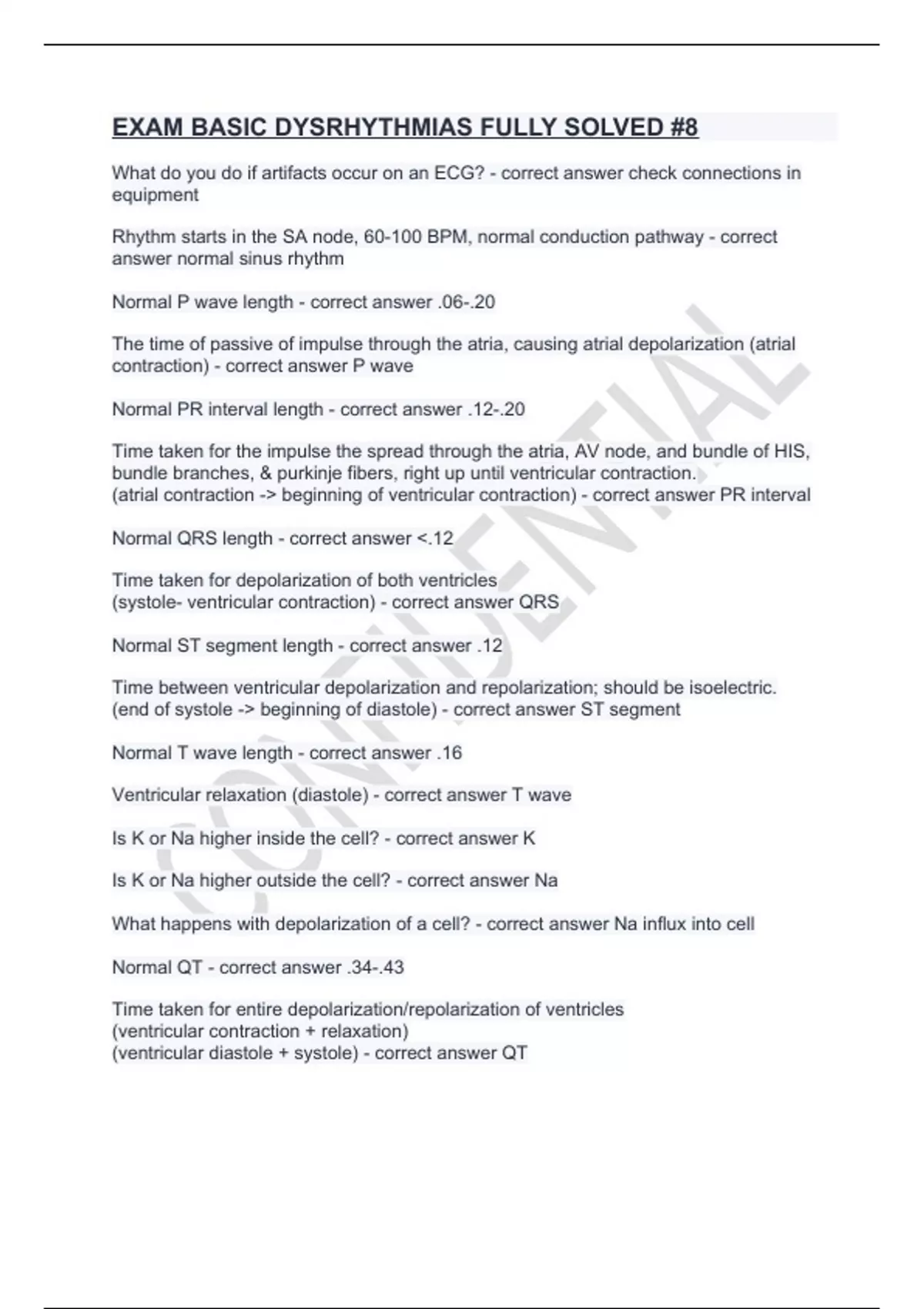 EXAM BASIC DYSRHYTHMIAS FULLY SOLVED #8

What do you do if artifacts occur on an ECG? - correct answer check connections in equipment

Rhythm starts in the SA node, 60-100 BPM, normal conduction pathway - correct answer normal sinus rhythm

Normal P wave length - correct answer .06-.20

The time of passive of impulse through the atria, causing atrial depolarization (atrial contraction) - correct answer P wave

Normal PR interval length - correct answer .12-.20

Time taken for the impulse the spread through the atria, AV node, and bundle of HIS, bundle branches, & purkinje fibers, right up until ventricular contraction.
(atrial contraction -> beginning of ventricular contraction) - correct answer PR interval

Normal QRS length - correct answer <.12

Time taken for depolarization of both ventricles
(systole- ventricular contraction) - correct answer QRS

Normal ST segment length - correct answer .12

Time between ventricular depolarization and repolarization; should be isoelectric.
(end of systole -> beginning of diastole) - correct answer ST segment

Normal T wave length - correct answer .16

Ventricular relaxation (diastole) - correct answer T wave

Is K or Na higher inside the cell? - correct answer K

Is K or Na higher outside the cell? - correct answer Na

What happens with depolarization of a cell? - correct answer Na influx into cell

Normal QT - correct answer .34-.43

Time taken for entire depolarization/repolarization of ventricles
(ventricular contraction + relaxation)
(ventricular diastole + systole) - correct answer QT

CONFIDENTIAL